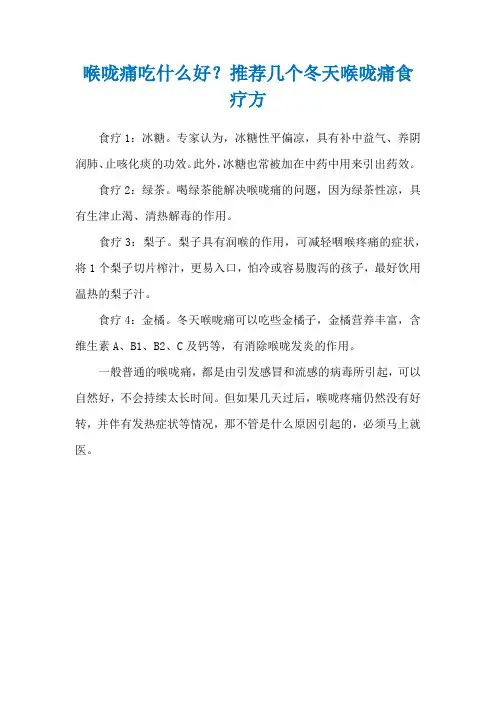 喉咙痛吃什么好？推荐几个冬天喉咙痛食疗方

食疗 1：冰糖。专家认为，冰糖性平偏凉，具有补中益气、养阴润肺、止咳化痰的功效。此外，冰糖也常被加在中药中用来引出药效。

食疗 2：绿茶。喝绿茶能解决喉咙痛的问题，因为绿茶性凉，具有生津止渴、清热解毒的作用。

食疗 3：梨子。梨子具有润喉的作用，可减轻咽喉疼痛的症状，将 1 个梨子切片榨汁，更易入口，怕冷或容易腹泻的孩子，最好饮用温热的梨子汁。

食疗 4：金橘。冬天喉咙痛可以吃些金橘子，金橘营养丰富，含维生素 A、B1、B2、C 及钙等，有消除喉咙发炎的作用。

一般普通的喉咙痛，都是由引发感冒和流感的病毒所引起，可以自然好，不会持续太长时间。但如果几天过后，喉咙疼痛仍然没有好转，并伴有发热症状等情况，那不管是什么原因引起的，必须马上就医。